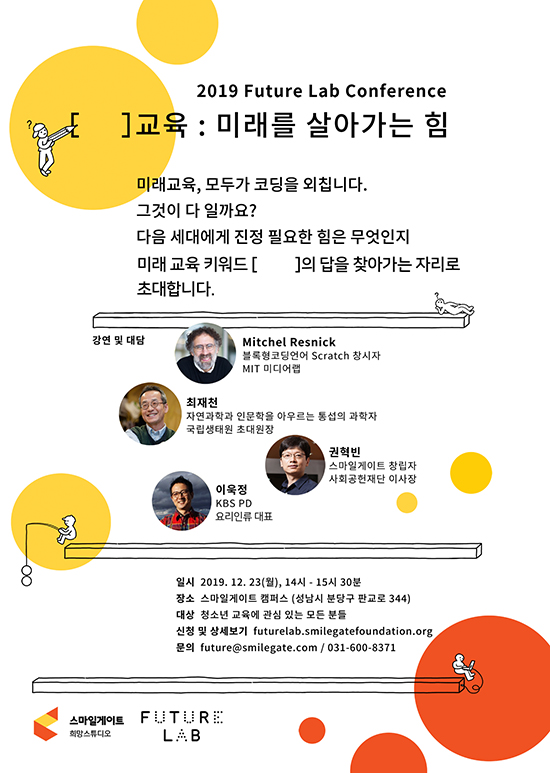 2019 Future Lab Conference

[ ]교육 : 미래를 살아가는 힘

미래교육, 모두가 코딩을 외칩니다.
그것이 다 일까요?
다음 세대에게 진정 필요한 힘은 무엇인지
미래 교육 키워드 [ ]의 답을 찾아가는 자리로
초대합니다.

강연 및 대담

Mitchel Resnick
블록형코딩언어 Scratch 창시자
MIT 미디어랩

최재천
자연과학과 인문학을 아우르는 통섭의 과학자
국립생태원 초대원장

권혁빈
스마일게이트 창립자
사회공헌재단 이사장

이욱정
KBS PD
요리인류 대표

일시 2019. 12. 23(월), 14시 - 15시 30분
장소 스마일게이트 캠퍼스 (성남시 분당구 판교로 344)
대상 청소년 교육에 관심 있는 모든 분들
신청 및 상세보기 futurelab.smilegatefoundation.org
문의 future@smilegate.com / 031-600-8371

스마일게이트
희망스튜디오

FUTURE
LAB